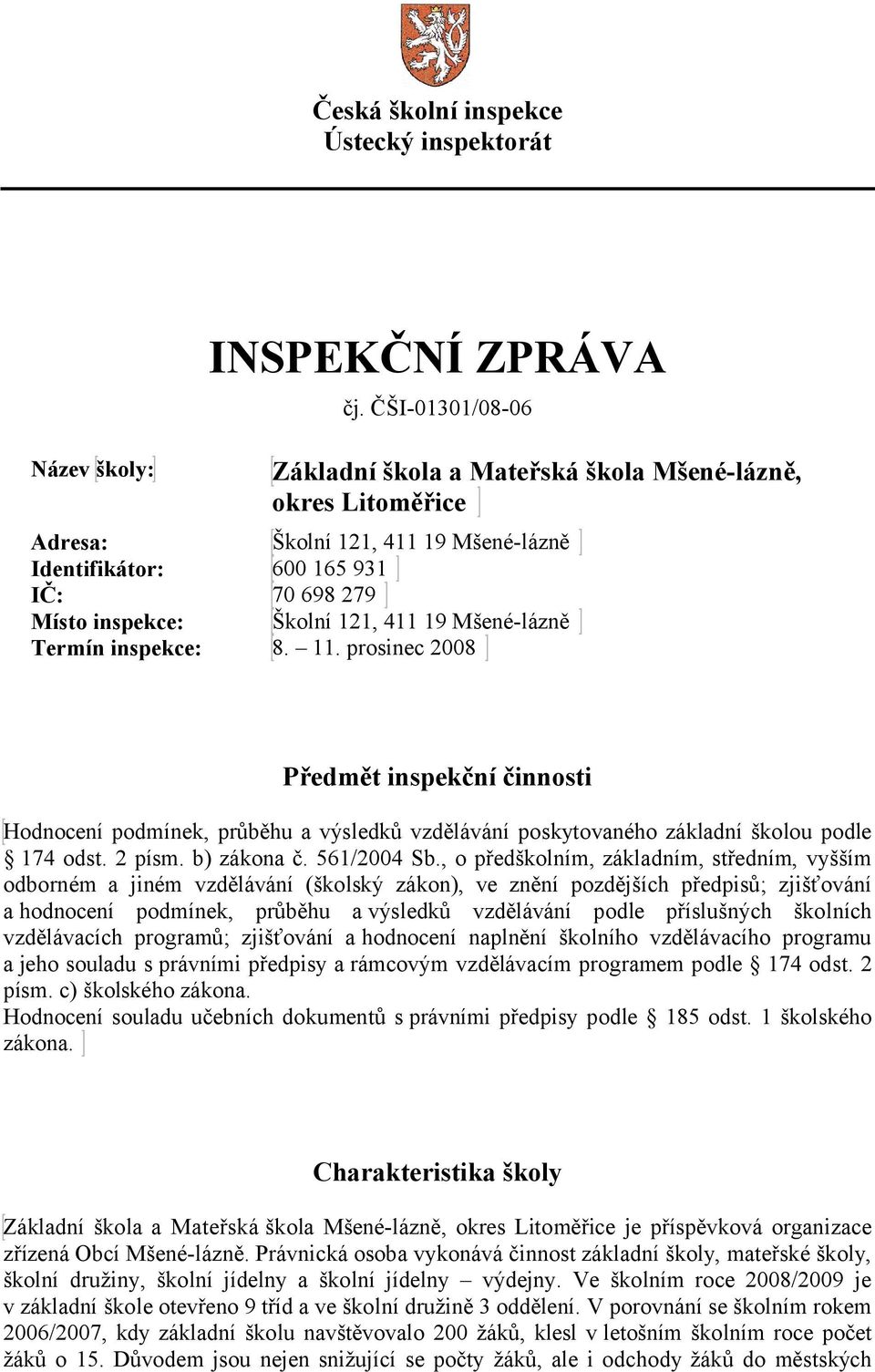 Česká školní inspekce
Ústecký inspektorát

INSPEKČNÍ ZPRÁVA
čj. ČŠI-01301/08-06

Název školy: Základní škola a Mateřská škola Mšené-lázně, okres Litoměřice

Adresa: Školní 121, 411 19 Mšené-lázně
Identifikátor: 600 165 931
IČ: 70 698 279
Místo inspekce: Školní 121, 411 19 Mšené-lázně
Termín inspekce: 8. – 11. prosinec 2008

Předmět inspekční činnosti

Hodnocení podmínek, průběhu a výsledků vzdělávání poskytovaného základní školou podle § 174 odst. 2 písm. b) zákona č. 561/2004 Sb., o předškolním, základním, středním, vyšším odborném a jiném vzdělávání (školský zákon), ve znění pozdějších předpisů; zjišťování a hodnocení podmínek, průběhu a výsledků vzdělávání podle příslušných školních vzdělávacích programů; zjišťování a hodnocení naplnění školního vzdělávacího programu a jeho souladu s právními předpisy a rámcovým vzdělávacím programem podle § 174 odst. 2 písm. c) školského zákona.
Hodnocení souladu učebních dokumentů s právními předpisy podle § 185 odst. 1 školského zákona.

Charakteristika školy

Základní škola a Mateřská škola Mšené-lázně, okres Litoměřice je příspěvková organizace zřízená Obcí Mšené-lázně. Právnická osoba vykonává činnost základní školy, mateřské školy, školní družiny, školní jídelny a školní jídelny – výdejny. Ve školním roce 2008/2009 je v základní škole otevřeno 9 tříd a ve školní družině 3 oddělení. V porovnání se školním rokem 2006/2007, kdy základní školu navštěvovalo 200 žáků, klesl v letošním školním roce počet žáků o 15. Důvodem jsou nejen snižující se počty žáků, ale i odchody žáků do městských